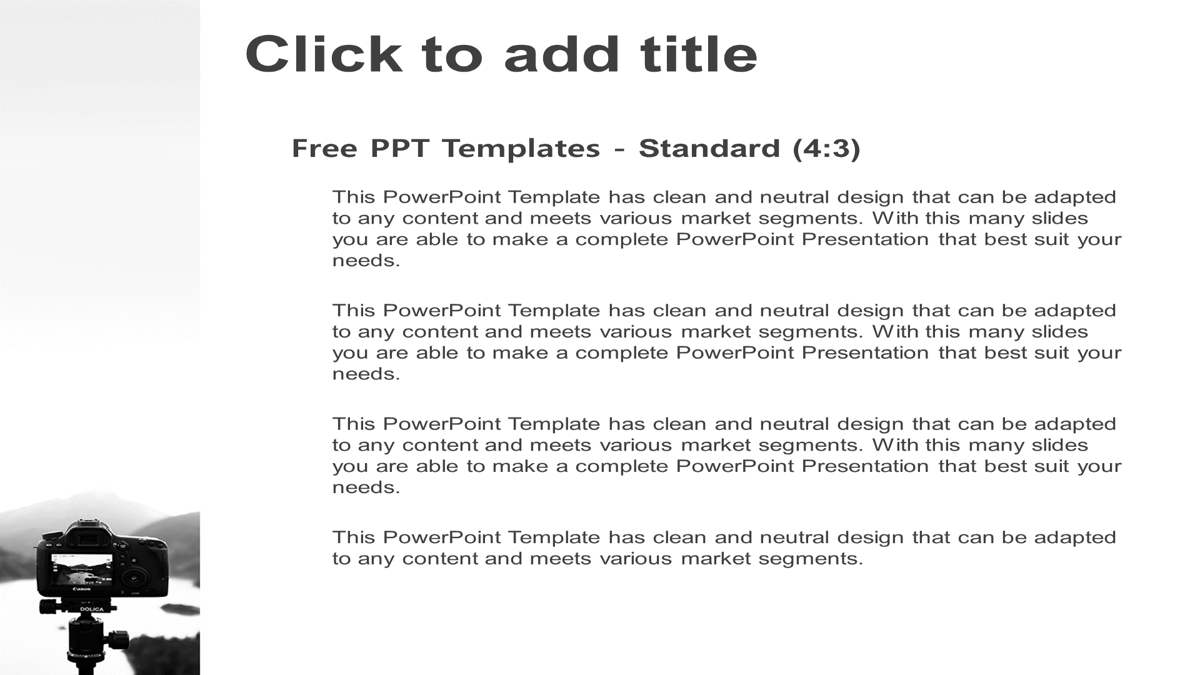 Click to add title

Free PPT Templates - Standard (4:3)

This PowerPoint Template has clean and neutral design that can be adapted to any content and meets various market segments. With this many slides you are able to make a complete PowerPoint Presentation that best suit your needs.

This PowerPoint Template has clean and neutral design that can be adapted to any content and meets various market segments. With this many slides you are able to make a complete PowerPoint Presentation that best suit your needs.

This PowerPoint Template has clean and neutral design that can be adapted to any content and meets various market segments. With this many slides you are able to make a complete PowerPoint Presentation that best suit your needs.

This PowerPoint Template has clean and neutral design that can be adapted to any content and meets various market segments.

Canon

DOLICA